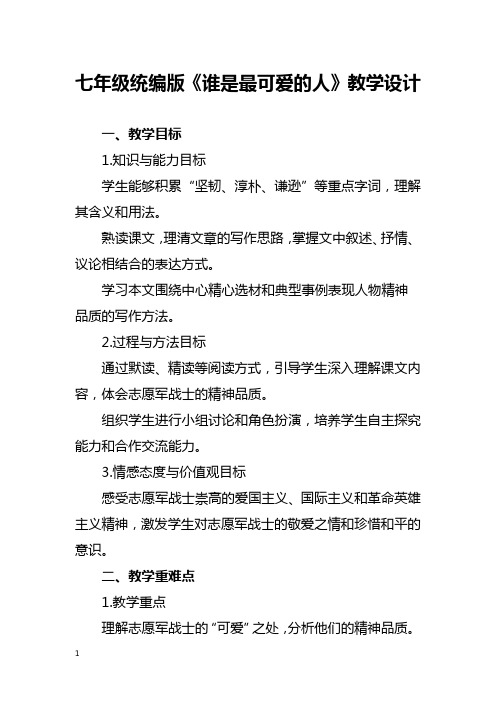 七年级统编版《谁是最可爱的人》教学设计

一、教学目标

1.知识与能力目标

学生能够积累“坚韧、淳朴、谦逊”等重点字词，理解其含义和用法。

熟读课文，理清文章的写作思路，掌握文中叙述、抒情、议论相结合的表达方式。

学习本文围绕中心精心选材和典型事例表现人物精神品质的写作方法。

2.过程与方法目标

通过默读、精读等阅读方式，引导学生深入理解课文内容，体会志愿军战士的精神品质。

组织学生进行小组讨论和角色扮演，培养学生自主探究能力和合作交流能力。

3.情感态度与价值观目标

感受志愿军战士崇高的爱国主义、国际主义和革命英雄主义精神，激发学生对志愿军战士的敬爱之情和珍惜和平的意识。

二、教学重难点

1.教学重点

理解志愿军战士的“可爱”之处，分析他们的精神品质。

1